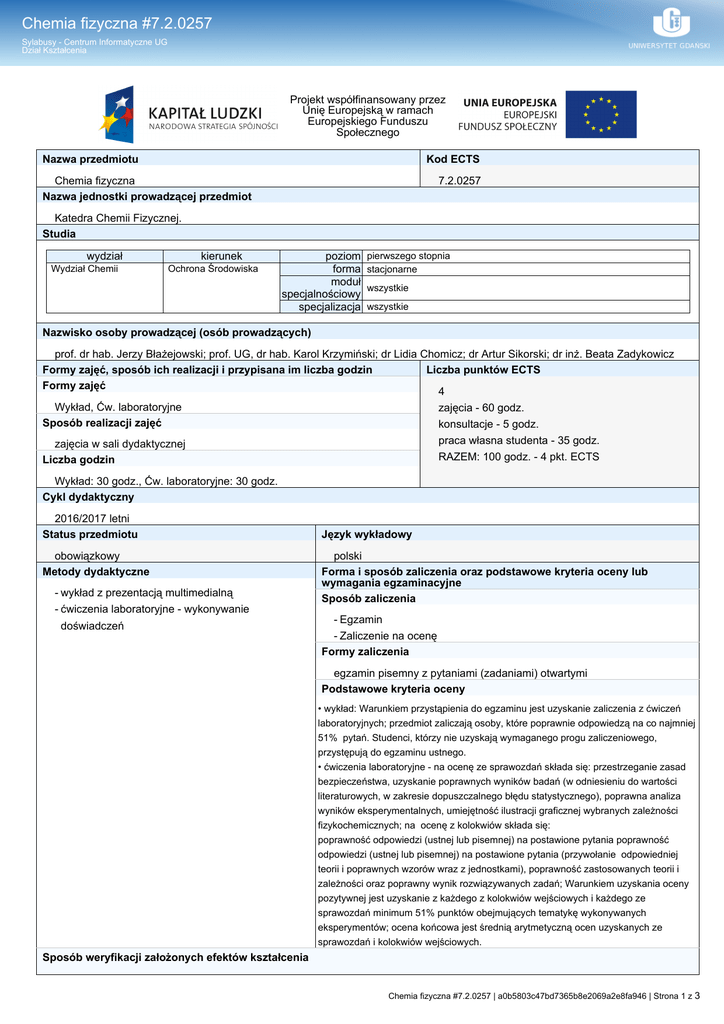 Chemia fizyczna #7.2.0257

Sylabusy - Centrum Informatyczne UG
Dział Kształcenia

UNIWERSYTET GDAŃSKI

KAPITAŁ LUDZKI
NARODOWA STRATEGIA SPÓJNOŚCI

Projekt współfinansowany przez Unię Europejską w ramach Europejskiego Funduszu Społecznego

UNIA EUROPEJSKA
EUROPEJSKI
FUNDUSZ SPOŁECZNY

Nazwa przedmiotu
Chemia fizyczna

Kod ECTS
7.2.0257

Nazwa jednostki prowadzącej przedmiot
Katedra Chemii Fizycznej.

Studia

| wydział | kierunek | poziom | pierwszego stopnia |
|---|---|---|---|
| Wydział Chemii | Ochrona Środowiska | forma | stacjonarne |
| | | moduł specjalnościowy | wszystkie |
| | | specjalizacja | wszystkie |

Nazwisko osoby prowadzącej (osób prowadzących)
prof. dr hab. Jerzy Błażejowski; prof. UG, dr hab. Karol Krzymiński; dr Lidia Chomicz; dr Artur Sikorski; dr inż. Beata Zadykowicz

Formy zajęć, sposób ich realizacji i przypisana im liczba godzin

Formy zajęć
Wykład, Ćw. laboratoryjne

Sposób realizacji zajęć
zajęcia w sali dydaktycznej

Liczba godzin
Wykład: 30 godz., Ćw. laboratoryjne: 30 godz.

Liczba punktów ECTS
4
zajęcia - 60 godz.
konsultacje - 5 godz.
praca własna studenta - 35 godz.
RAZEM: 100 godz. - 4 pkt. ECTS

Cykl dydaktyczny
2016/2017 letni

Status przedmiotu
obowiązkowy

Język wykładowy
polski

Metody dydaktyczne
- wykład z prezentacją multimedialną
- ćwiczenia laboratoryjne - wykonywanie doświadczeń

Forma i sposób zaliczenia oraz podstawowe kryteria oceny lub wymagania egzaminacyjne

Sposób zaliczenia
- Egzamin
- Zaliczenie na ocenę

Formy zaliczenia
egzamin pisemny z pytaniami (zadaniami) otwartymi

Podstawowe kryteria oceny
• wykład: Warunkiem przystąpienia do egzaminu jest uzyskanie zaliczenia z ćwiczeń laboratoryjnych; przedmiot zaliczają osoby, które poprawnie odpowiedzą na co najmniej 51% pytań. Studenci, którzy nie uzyskają wymaganego progu zaliczeniowego, przystępują do egzaminu ustnego.
• ćwiczenia laboratoryjne - na ocenę ze sprawozdań składa się: przestrzeganie zasad bezpieczeństwa, uzyskanie poprawnych wyników badań (w odniesieniu do wartości literaturowych, w zakresie dopuszczalnego błędu statystycznego), poprawna analiza wyników eksperymentalnych, umiejętność ilustracji graficznej wybranych zależności fizykochemicznych; na ocenę z kolokwiów składa się:
poprawność odpowiedzi (ustnej lub pisemnej) na postawione pytania poprawność odpowiedzi (ustnej lub pisemnej) na postawione pytania (przywołanie odpowiedniej teorii i poprawnych wzorów wraz z jednostkami), poprawność zastosowanych teorii i zależności oraz poprawny wynik rozwiązywanych zadań; Warunkiem uzyskania oceny pozytywnej jest uzyskanie z każdego z kolokwiów wejściowych i każdego ze sprawozdań minimum 51% punktów obejmujących tematykę wykonywanych eksperymentów; ocena końcowa jest średnią arytmetyczną ocen uzyskanych ze sprawozdań i kolokwiów wejściowych.

Sposób weryfikacji założonych efektów kształcenia

Chemia fizyczna #7.2.0257 | a0b5803c47bd7365b8e2069a2e8fa946 | Strona 1 z 3